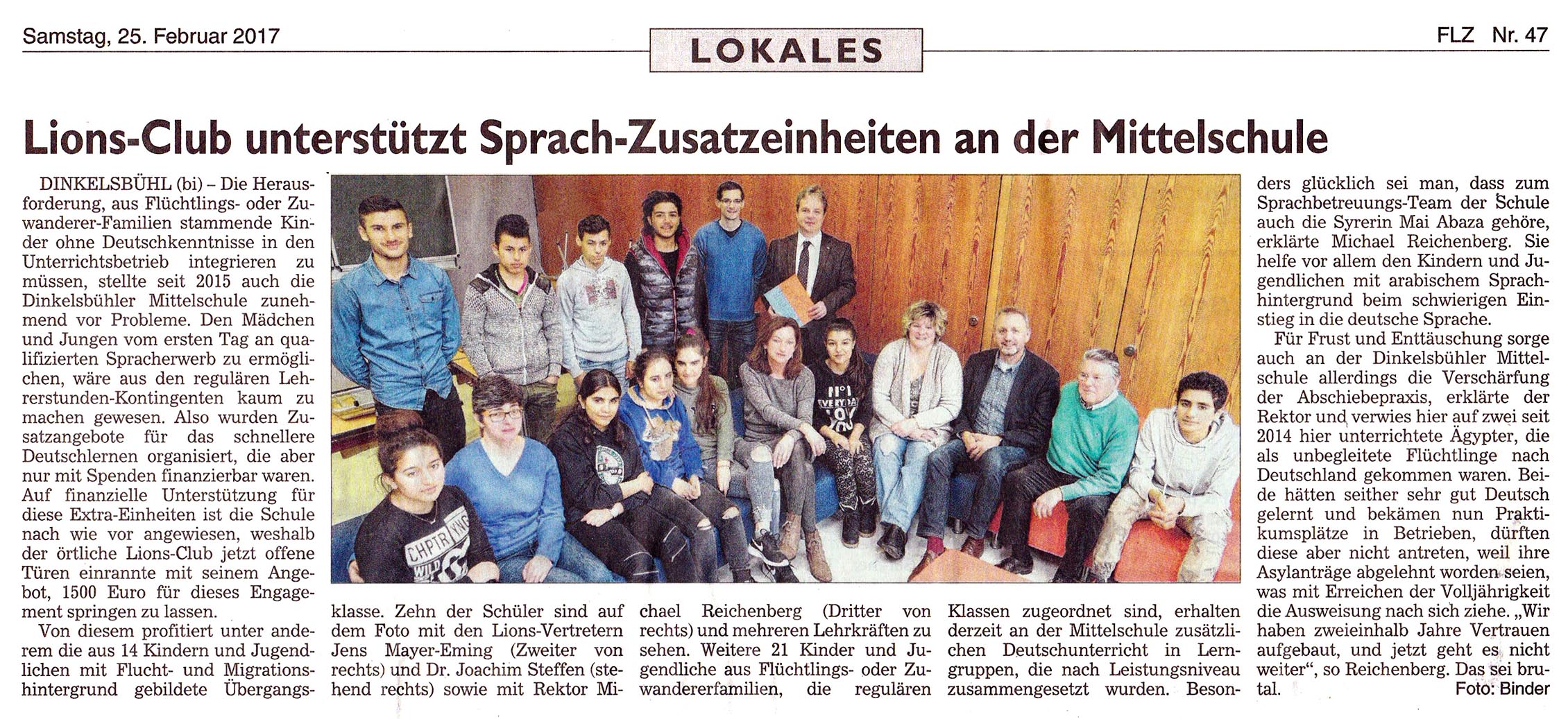 Samstag, 25. Februar 2017

LOKALES

FLZ Nr. 47

Lions-Club unterstützt Sprach-Zusatzeinheiten an der Mittelschule

DINKELSBÜHL (bi) – Die Herausforderung, aus Flüchtlings- oder Zuwanderer-Familien stammende Kinder ohne Deutschkenntnisse in den Unterrichtsbetrieb integrieren zu müssen, stellte seit 2015 auch die Dinkelsbühler Mittelschule zunehmend vor Probleme. Den Mädchen und Jungen vom ersten Tag an qualifizierten Spracherwerb zu ermöglichen, wäre aus den regulären Lehrerstunden-Kontingenten kaum zu machen gewesen. Also wurden Zusatzangebote für das schnellere Deutschlernen organisiert, die aber nur mit Spenden finanzierbar waren. Auf finanzielle Unterstützung für diese Extra-Einheiten ist die Schule nach wie vor angewiesen, weshalb der örtliche Lions-Club jetzt offene Türen einrannte mit seinem Angebot, 1500 Euro für dieses Engagement springen zu lassen.

Von diesem profitiert unter anderem die aus 14 Kindern und Jugendlichen mit Flucht- und Migrationshintergrund gebildete Übergangsklasse. Zehn der Schüler sind auf dem Foto mit den Lions-Vertretern Jens Mayer-Eming (Zweiter von rechts) und Dr. Joachim Steffen (stehend rechts) sowie mit Rektor Michael Reichenberg (Dritter von rechts) und mehreren Lehrkräften zu sehen. Weitere 21 Kinder und Jugendliche aus Flüchtlings- oder Zuwandererfamilien, die regulären Klassen zugeordnet sind, erhalten derzeit an der Mittelschule zusätzlichen Deutschunterricht in Lerngruppen, die nach Leistungsniveau zusammengesetzt wurden. Besonders glücklich sei man, dass zum Sprachbetreuungs-Team der Schule auch die Syrerin Mai Abaza gehöre, erklärte Michael Reichenberg. Sie helfe vor allem den Kindern und Jugendlichen mit arabischem Sprachhintergrund beim schwierigen Einstieg in die deutsche Sprache.

Für Frust und Enttäuschung sorge auch an der Dinkelsbühler Mittelschule allerdings die Verschärfung der Abschiebepraxis, erklärte der Rektor und verwies hier auf zwei seit 2014 hier unterrichtete Ägypter, die als unbegleitete Flüchtlinge nach Deutschland gekommen waren. Beide hätten seither sehr gut Deutsch gelernt und bekämen nun Praktikumsplätze in Betrieben, dürften diese aber nicht antreten, weil ihre Asylanträge abgelehnt worden seien, was mit Erreichen der Volljährigkeit die Ausweisung nach sich ziehe. „Wir haben zweieinhalb Jahre Vertrauen aufgebaut, und jetzt geht es nicht weiter“, so Reichenberg. Das sei brutal.

Foto: Binder